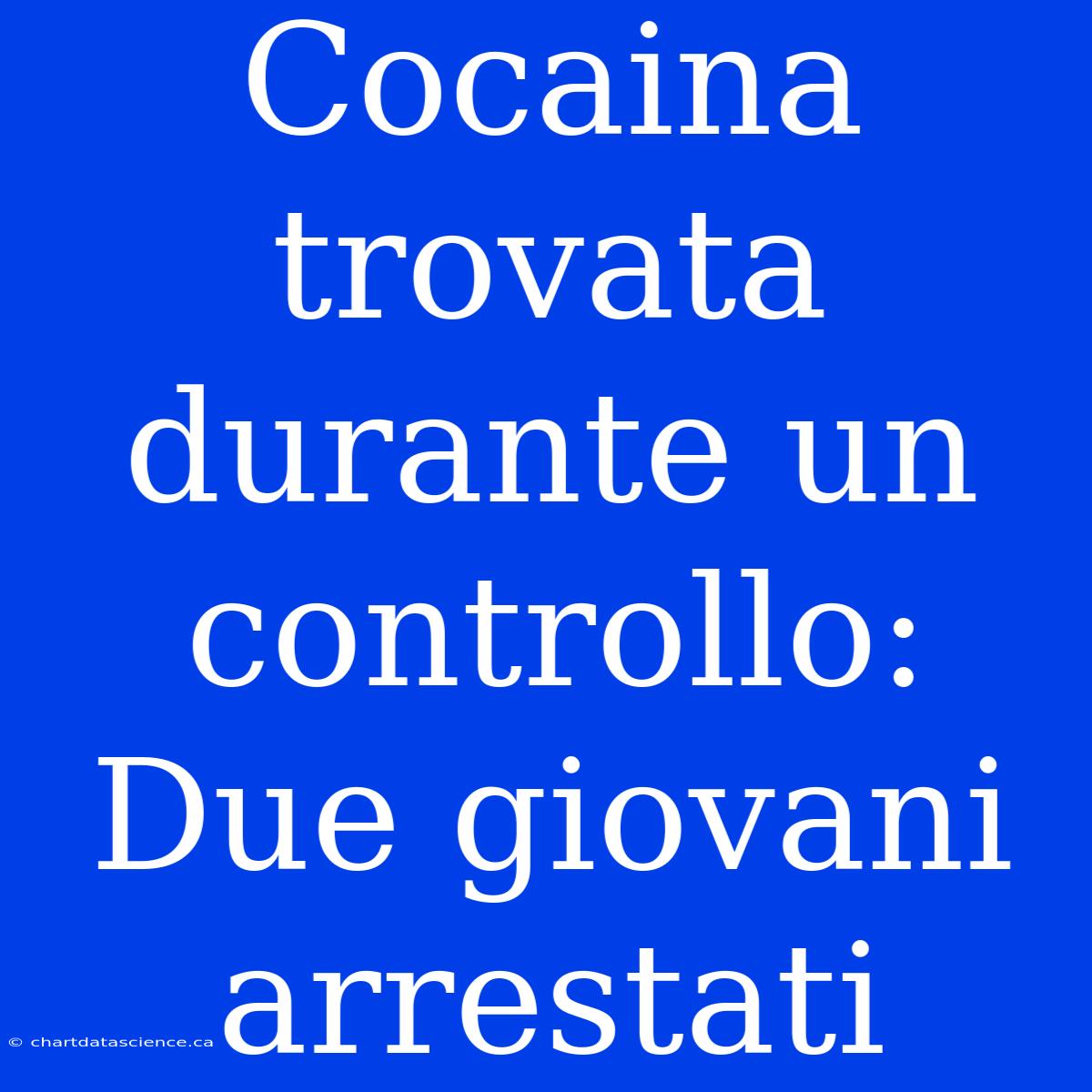 Cocaina trovata durante un controllo: Due giovani arrestati

© chartdatascience.ca